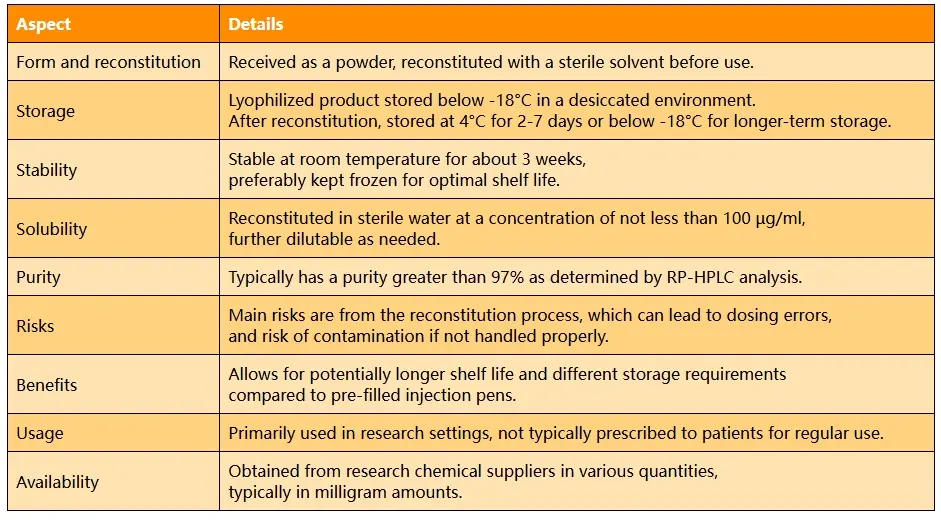 | Aspect | Details |
|---|---|
| Form and reconstitution | Received as a powder, reconstituted with a sterile solvent before use. |
| Storage | Lyophilized product stored below -18°C in a desiccated environment. After reconstitution, stored at 4°C for 2-7 days or below -18°C for longer-term storage. |
| Stability | Stable at room temperature for about 3 weeks, preferably kept frozen for optimal shelf life. |
| Solubility | Reconstituted in sterile water at a concentration of not less than 100 µg/ml, further dilutable as needed. |
| Purity | Typically has a purity greater than 97% as determined by RP-HPLC analysis. |
| Risks | Main risks are from the reconstitution process, which can lead to dosing errors, and risk of contamination if not handled properly. |
| Benefits | Allows for potentially longer shelf life and different storage requirements compared to pre-filled injection pens. |
| Usage | Primarily used in research settings, not typically prescribed to patients for regular use. |
| Availability | Obtained from research chemical suppliers in various quantities, typically in milligram amounts. |